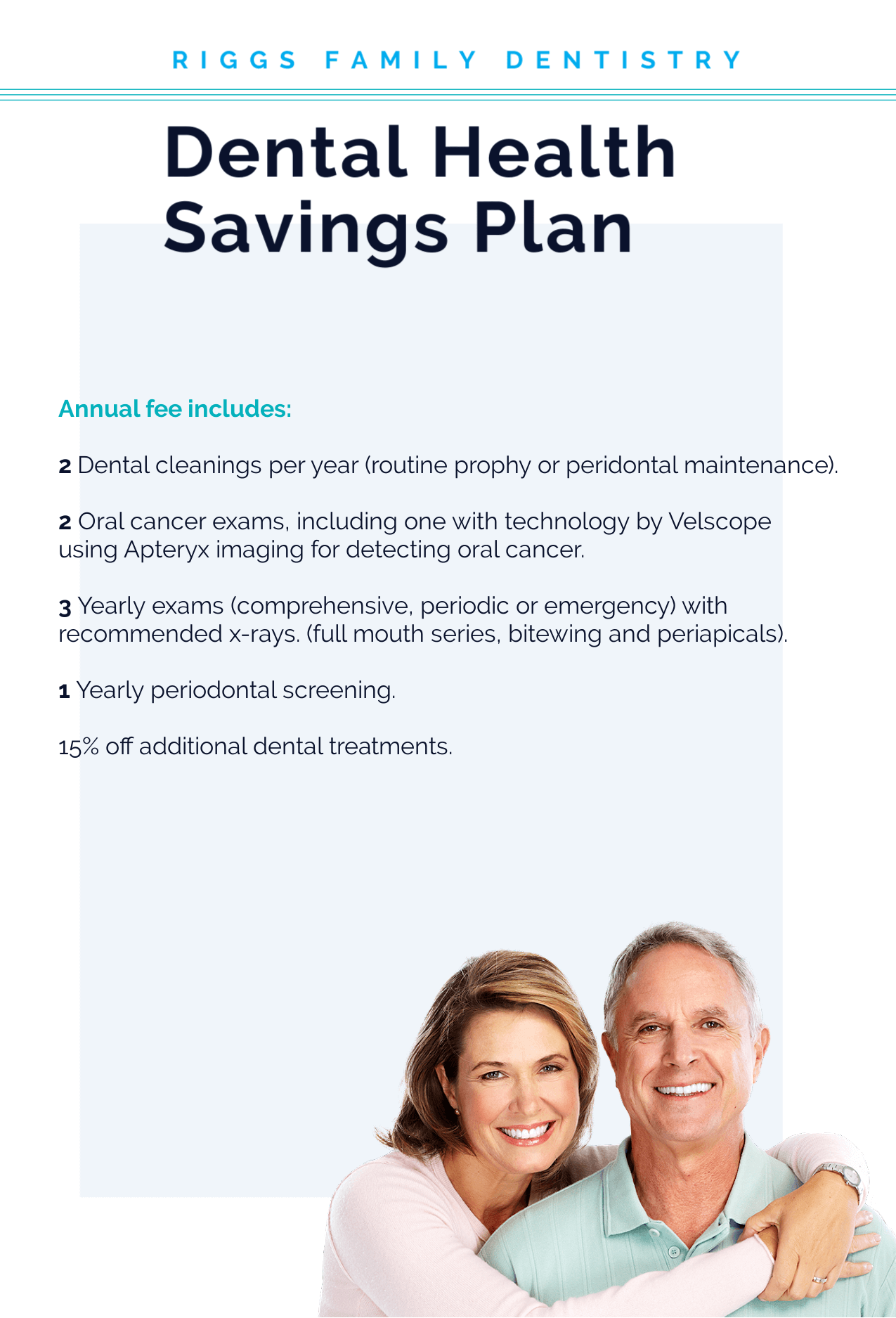 RIGGS FAMILY DENTISTRY

Dental Health Savings Plan

Annual fee includes:

2 Dental cleanings per year (routine prophy or peridontal maintenance).

2 Oral cancer exams, including one with technology by Velscope using Apteryx imaging for detecting oral cancer.

3 Yearly exams (comprehensive, periodic or emergency) with recommended x-rays. (full mouth series, bitewing and periapicals).

1 Yearly periodontal screening.

15% off additional dental treatments.